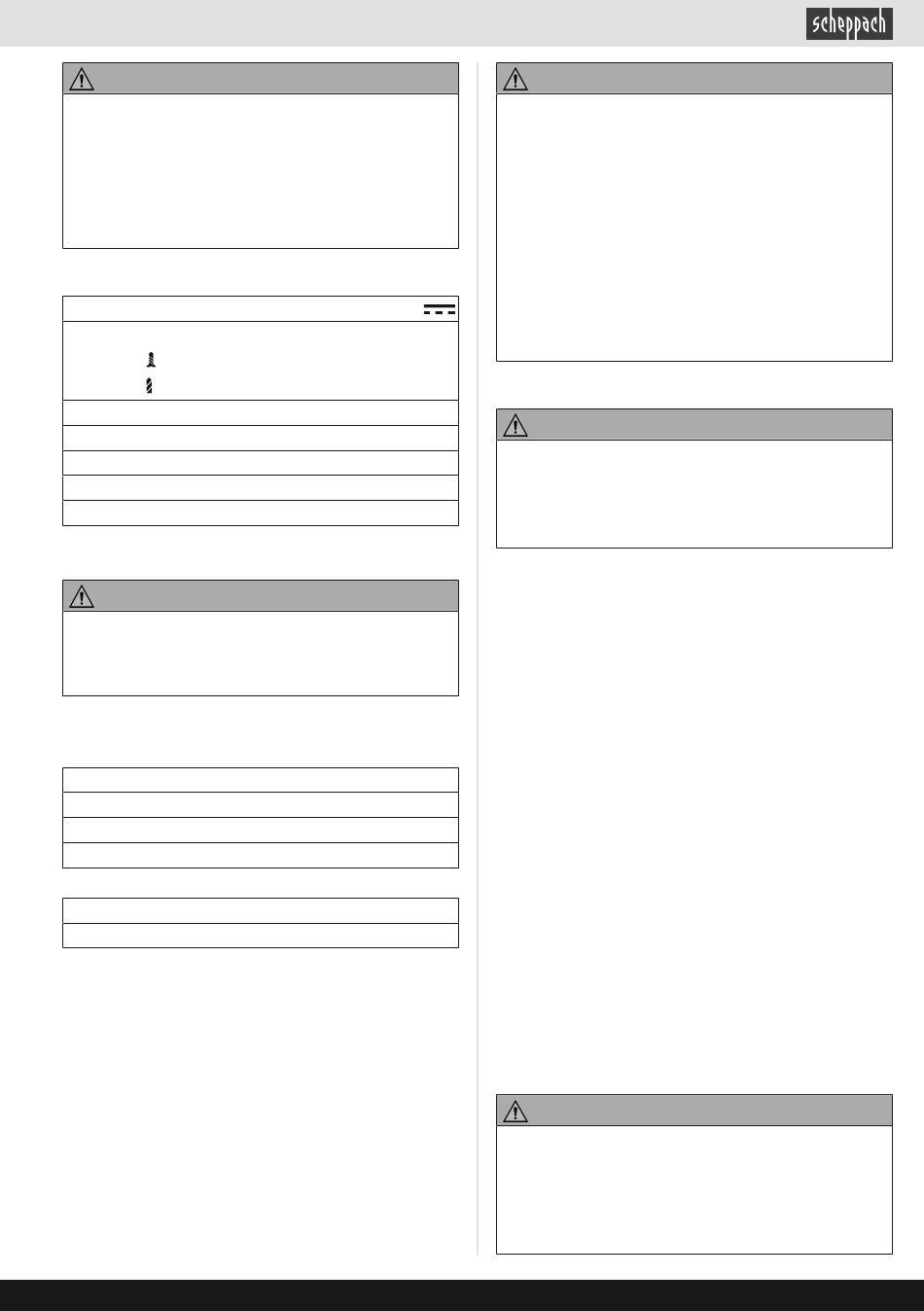 scheppach